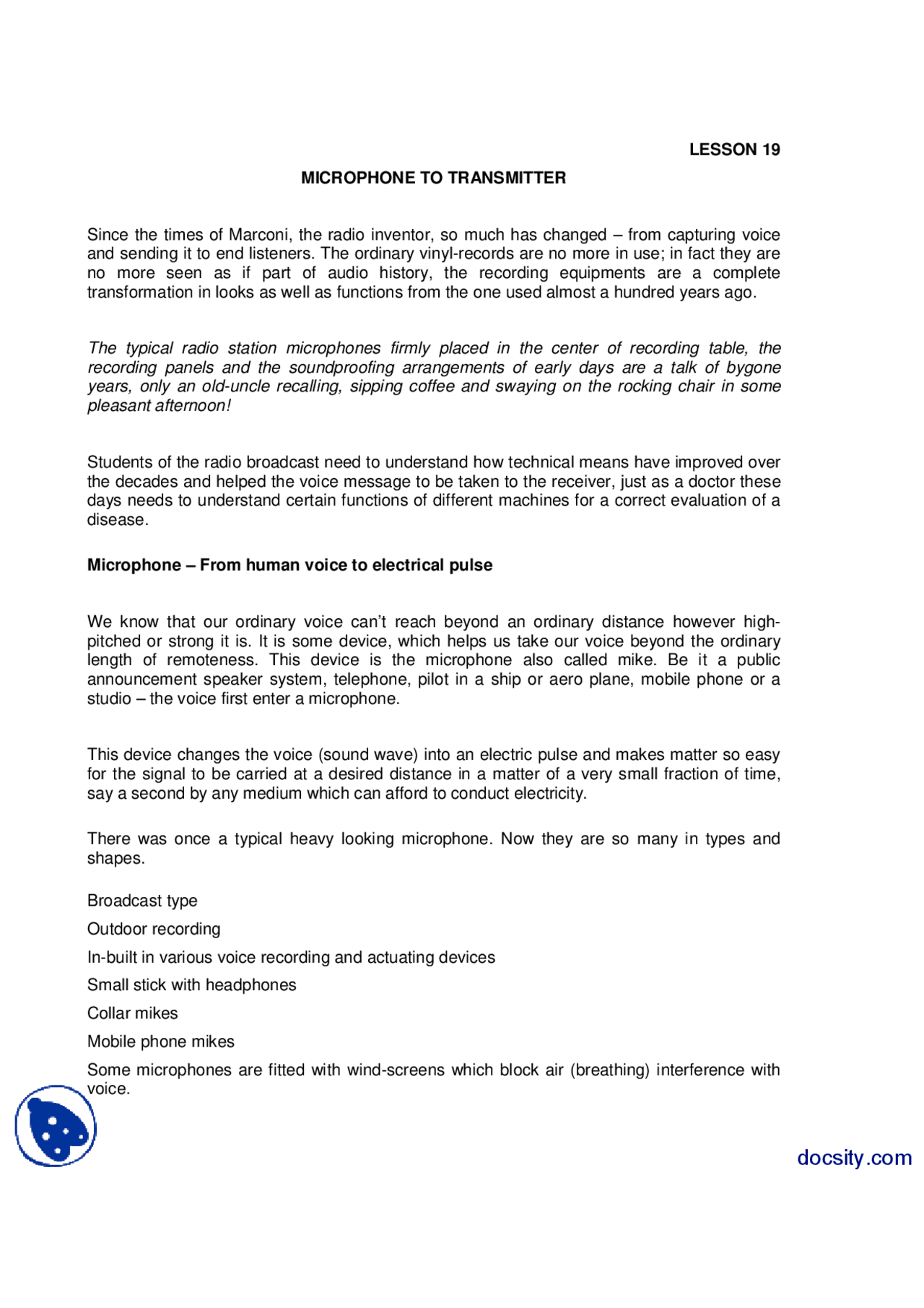 LESSON 19

MICROPHONE TO TRANSMITTER

Since the times of Marconi, the radio inventor, so much has changed – from capturing voice and sending it to end listeners. The ordinary vinyl-records are no more in use; in fact they are no more seen as if part of audio history, the recording equipments are a complete transformation in looks as well as functions from the one used almost a hundred years ago.

The typical radio station microphones firmly placed in the center of recording table, the recording panels and the soundproofing arrangements of early days are a talk of bygone years, only an old-uncle recalling, sipping coffee and swaying on the rocking chair in some pleasant afternoon!

Students of the radio broadcast need to understand how technical means have improved over the decades and helped the voice message to be taken to the receiver, just as a doctor these days needs to understand certain functions of different machines for a correct evaluation of a disease.

Microphone – From human voice to electrical pulse

We know that our ordinary voice can't reach beyond an ordinary distance however high-pitched or strong it is. It is some device, which helps us take our voice beyond the ordinary length of remoteness. This device is the microphone also called mike. Be it a public announcement speaker system, telephone, pilot in a ship or aero plane, mobile phone or a studio – the voice first enter a microphone.

This device changes the voice (sound wave) into an electric pulse and makes matter so easy for the signal to be carried at a desired distance in a matter of a very small fraction of time, say a second by any medium which can afford to conduct electricity.

There was once a typical heavy looking microphone. Now they are so many in types and shapes.

Broadcast type

Outdoor recording

In-built in various voice recording and actuating devices

Small stick with headphones

Collar mikes

Mobile phone mikes

Some microphones are fitted with wind-screens which block air (breathing) interference with voice.

docsity.com